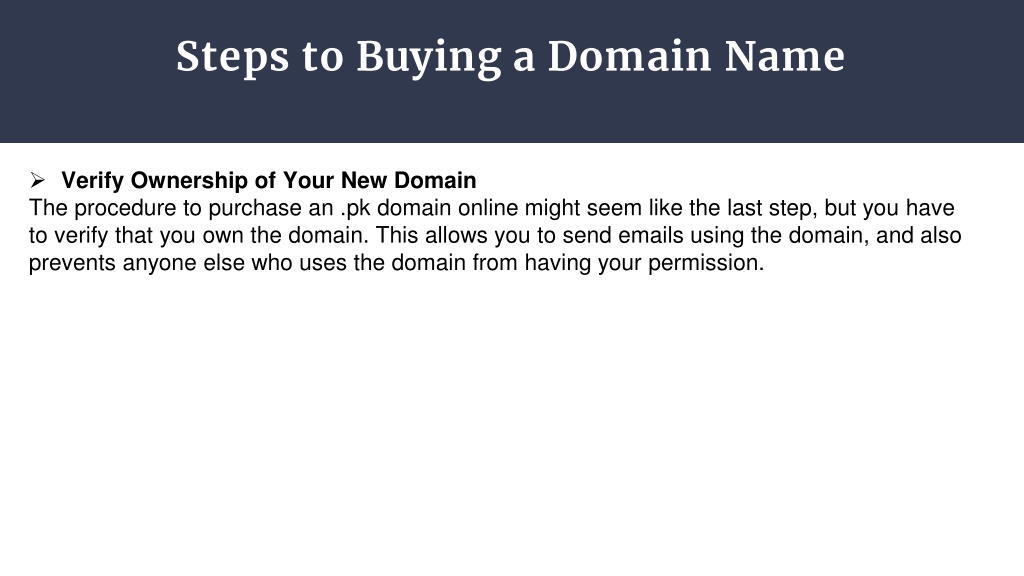 Steps to Buying a Domain Name

➢ Verify Ownership of Your New Domain
The procedure to purchase an .pk domain online might seem like the last step, but you have to verify that you own the domain. This allows you to send emails using the domain, and also prevents anyone else who uses the domain from having your permission.